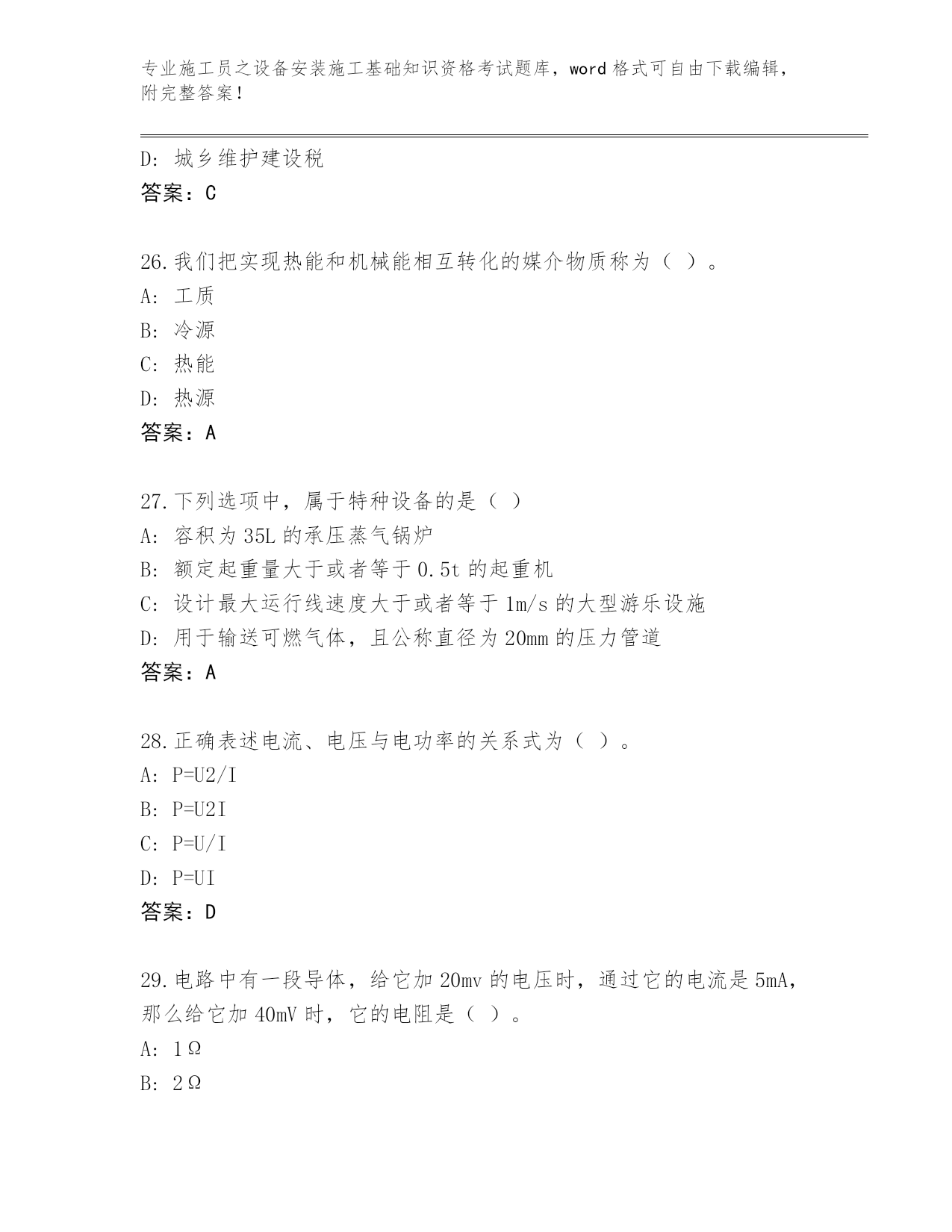 专业施工员之设备安装施工基础知识资格考试题库，word 格式可自由下载编辑，附完整答案！

D: 城乡维护建设税
答案：C

26.我们把实现热能和机械能相互转化的媒介物质称为（ ）。
A: 工质
B: 冷源
C: 热能
D: 热源
答案：A

27.下列选项中，属于特种设备的是（ ）
A: 容积为 35L 的承压蒸气锅炉
B: 额定起重量大于或者等于 0.5t 的起重机
C: 设计最大运行线速度大于或者等于 1m/s 的大型游乐设施
D: 用于输送可燃气体，且公称直径为 20mm 的压力管道
答案：A

28.正确表述电流、电压与电功率的关系式为（ ）。
A: P=U2/I
B: P=U2I
C: P=U/I
D: P=UI
答案：D

29.电路中有一段导体，给它加 20mv 的电压时，通过它的电流是 5mA，那么给它加 40mV 时，它的电阻是（ ）。
A: 1Ω
B: 2Ω